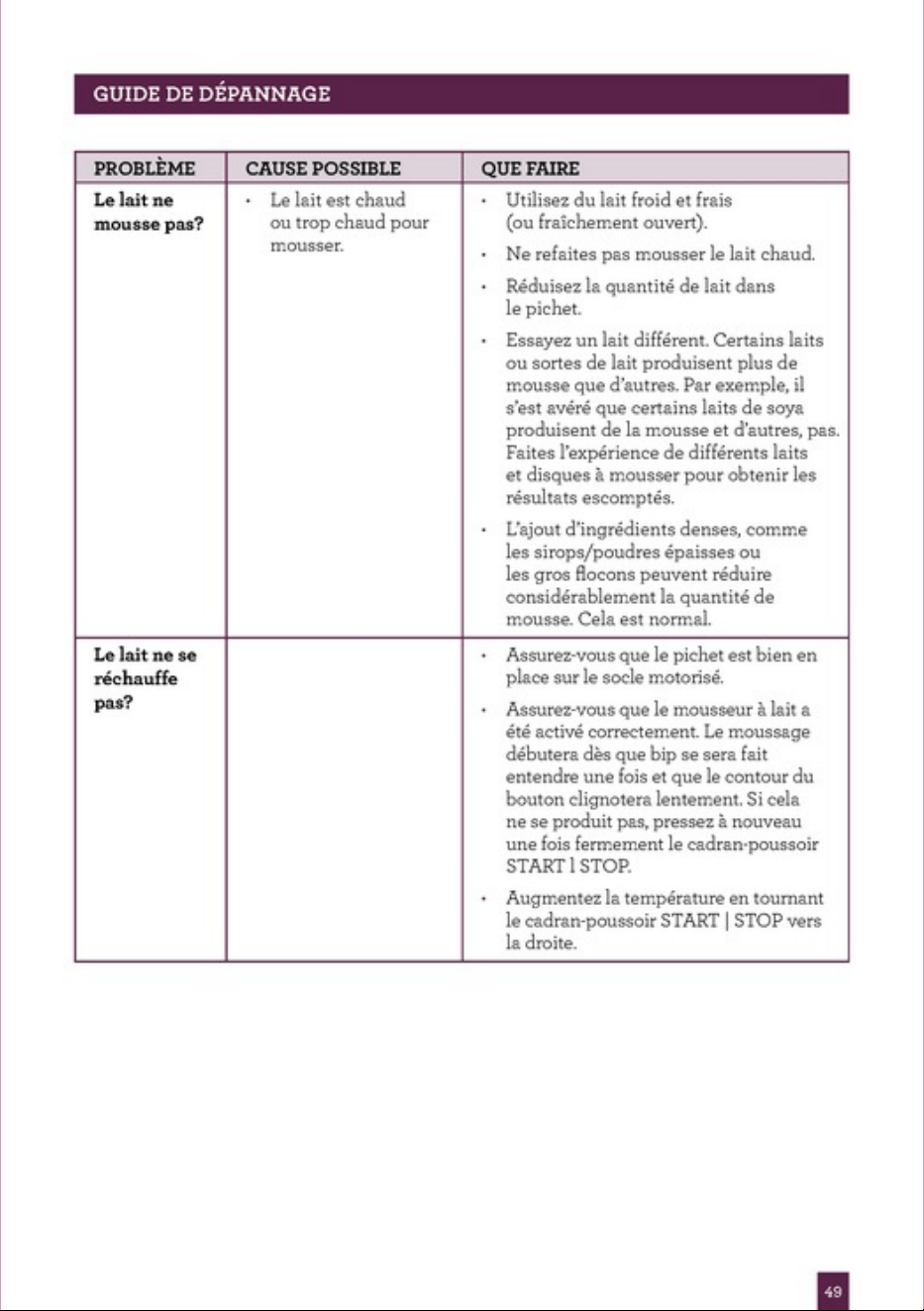 GUIDE DE DÉPANNAGE

| PROBLÈME | CAUSE POSSIBLE | QUE FAIRE |
|---|---|---|
| Le lait ne mousse pas? | • Le lait est chaud ou trop chaud pour mousser. | • Utilisez du lait froid et frais (ou fraîchement ouvert). • Ne refaites pas mousser le lait chaud. • Réduisez la quantité de lait dans le pichet. • Essayez un lait différent. Certains laits ou sortes de lait produisent plus de mousse que d'autres. Par exemple, il s'est avéré que certains laits de soya produisent de la mousse et d'autres, pas. Faites l'expérience de différents laits et disques à mousser pour obtenir les résultats escomptés. • L'ajout d'ingrédients denses, comme les sirops/poudres épaisses ou les gros flocons peuvent réduire considérablement la quantité de mousse. Cela est normal. |
| Le lait ne se réchauffe pas? | | • Assurez-vous que le pichet est bien en place sur le socle motorisé. • Assurez-vous que le mousseur à lait a été activé correctement. Le moussage débutera dès que bip se sera fait entendre une fois et que le contour du bouton clignotera lentement. Si cela ne se produit pas, pressez à nouveau une fois fermement le cadran-poussoir START l STOP. • Augmentez la température en tournant le cadran-poussoir START \| STOP vers la droite. |

49